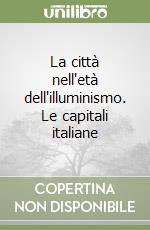 unilibro

La città nell'età dell'illuminismo. Le capitali italiane

COPERTINA NON DISPONIBILE